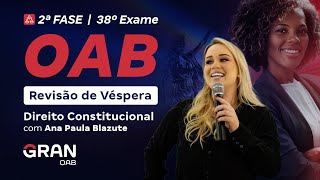 2ª FASE | 38º Exame

OAB

Revisão de Véspera

Direito Constitucional
com Ana Paula Blazute

GRAN
OAB